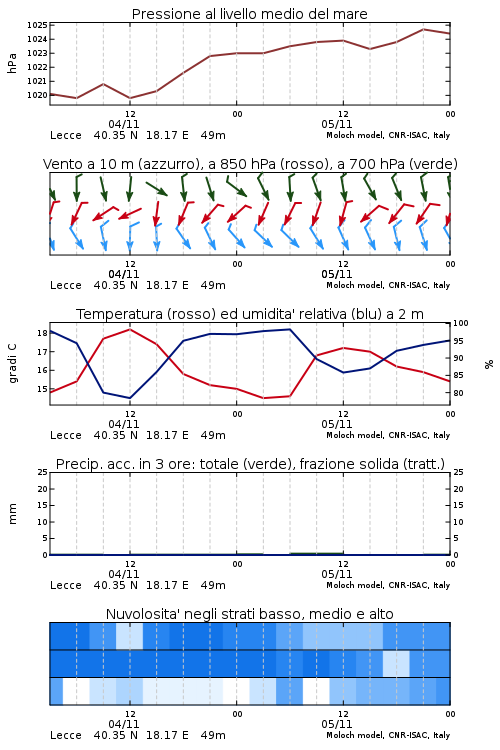 Pressione al livello medio del mare

hPa

1025
1024
1023
1022
1021
1020

12
04/11
00
12
05/11
00

Lecce 40.35 N 18.17 E 49m
Moloch model, CNR-ISAC, Italy

Vento a 10 m (azzurro), a 850 hPa (rosso), a 700 hPa (verde)

12
04/11
00
12
05/11
00

Lecce 40.35 N 18.17 E 49m
Moloch model, CNR-ISAC, Italy

Temperatura (rosso) ed umidita' relativa (blu) a 2 m

gradi C

18
17
16
15

100
95
90
85
80

%

12
04/11
00
12
05/11
00

Lecce 40.35 N 18.17 E 49m
Moloch model, CNR-ISAC, Italy

Precip. acc. in 3 ore: totale (verde), frazione solida (tratt.)

mm

25
20
15
10
5
0

25
20
15
10
5
0

12
04/11
00
12
05/11
00

Lecce 40.35 N 18.17 E 49m
Moloch model, CNR-ISAC, Italy

Nuvolosita' negli strati basso, medio e alto

12
04/11
00
12
05/11
00

Lecce 40.35 N 18.17 E 49m
Moloch model, CNR-ISAC, Italy